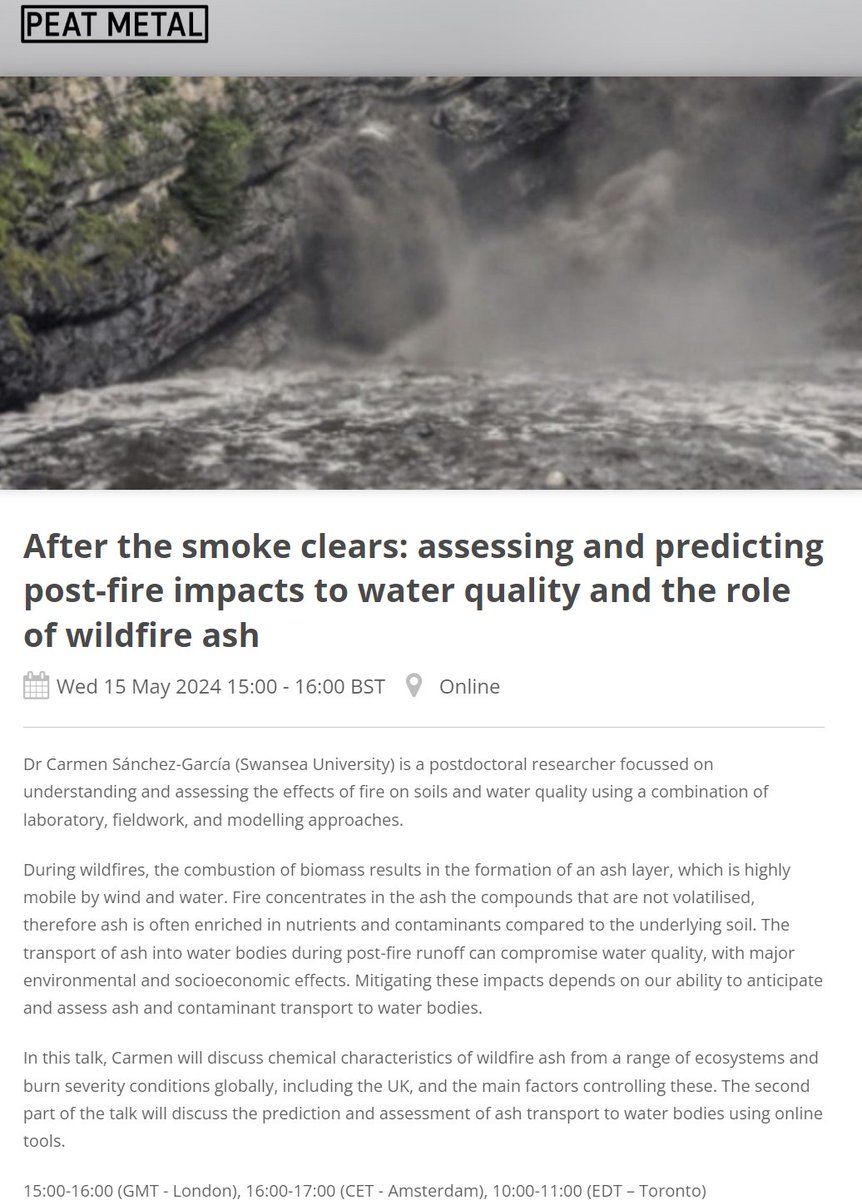 PEAT METAL

After the smoke clears: assessing and predicting post-fire impacts to water quality and the role of wildfire ash

Wed 15 May 2024 15:00 - 16:00 BST Online

Dr Carmen Sánchez-García (Swansea University) is a postdoctoral researcher focussed on understanding and assessing the effects of fire on soils and water quality using a combination of laboratory, fieldwork, and modelling approaches.

During wildfires, the combustion of biomass results in the formation of an ash layer, which is highly mobile by wind and water. Fire concentrates in the ash the compounds that are not volatilised, therefore ash is often enriched in nutrients and contaminants compared to the underlying soil. The transport of ash into water bodies during post-fire runoff can compromise water quality, with major environmental and socioeconomic effects. Mitigating these impacts depends on our ability to anticipate and assess ash and contaminant transport to water bodies.

In this talk, Carmen will discuss chemical characteristics of wildfire ash from a range of ecosystems and burn severity conditions globally, including the UK, and the main factors controlling these. The second part of the talk will discuss the prediction and assessment of ash transport to water bodies using online tools.

15:00-16:00 (GMT - London), 16:00-17:00 (CET - Amsterdam), 10:00-11:00 (EDT – Toronto)